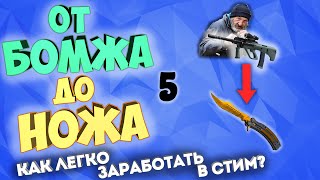 ОТ БОМЖА ДО НОЖА

5

КАК ЛЕГКО ЗАРАБОТАТЬ В СТИМ?